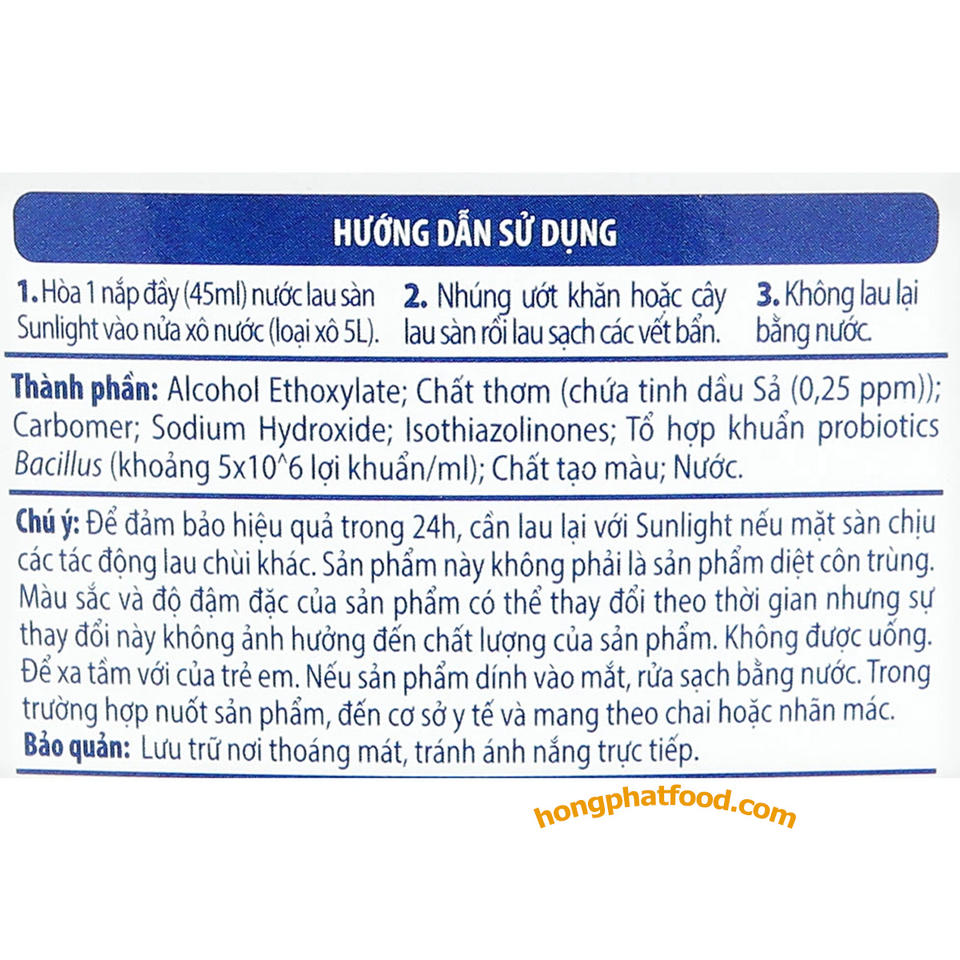 HƯỚNG DẪN SỬ DỤNG

1. Hòa 1 nắp đầy (45ml) nước lau sàn Sunlight vào nửa xô nước (loại xô 5L).

2. Nhúng ướt khăn hoặc cây lau sàn rồi lau sạch các vết bẩn.

3. Không lau lại bằng nước.

Thành phần: Alcohol Ethoxylate; Chất thơm (chứa tinh dầu Sả (0,25 ppm)); Carbomer; Sodium Hydroxide; Isothiazolinones; Tổ hợp khuẩn probiotics Bacillus (khoảng 5x10^6 lợi khuẩn/ml); Chất tạo màu; Nước.

Chú ý: Để đảm bảo hiệu quả trong 24h, cần lau lại với Sunlight nếu mặt sàn chịu các tác động lau chùi khác. Sản phẩm này không phải là sản phẩm diệt côn trùng. Màu sắc và độ đậm đặc của sản phẩm có thể thay đổi theo thời gian nhưng sự thay đổi này không ảnh hưởng đến chất lượng của sản phẩm. Không được uống. Để xa tầm với của trẻ em. Nếu sản phẩm dính vào mắt, rửa sạch bằng nước. Trong trường hợp nuốt sản phẩm, đến cơ sở y tế và mang theo chai hoặc nhãn mác.
Bảo quản: Lưu trữ nơi thoáng mát, tránh ánh nắng trực tiếp.

hongphatfood.com